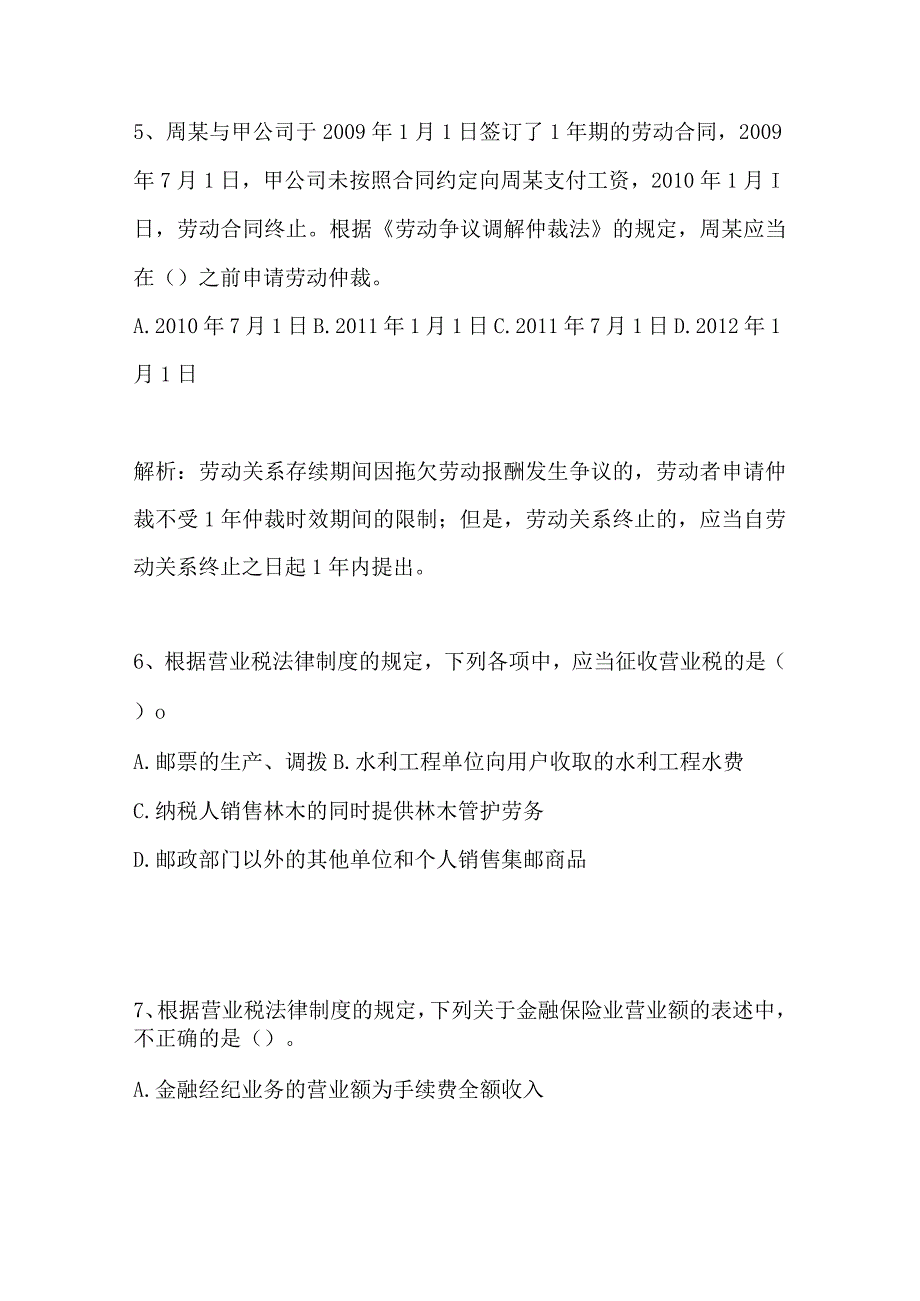 5、周某与甲公司于2009年1月1日签订了1年期的劳动合同，2009年7月1日，甲公司未按照合同约定向周某支付工资，2010年1月I日，劳动合同终止。根据《劳动争议调解仲裁法》的规定，周某应当在（）之前申请劳动仲裁。

A.2010年7月1日B.2011年1月1日C.2011年7月1日D.2012年1月1日

解析：劳动关系存续期间因拖欠劳动报酬发生争议的，劳动者申请仲裁不受1年仲裁时效期间的限制；但是，劳动关系终止的，应当自劳动关系终止之日起1年内提出。

6、根据营业税法律制度的规定，下列各项中，应当征收营业税的是（）o

A.邮票的生产、调拨B.水利工程单位向用户收取的水利工程水费

C.纳税人销售林木的同时提供林木管护劳务

D.邮政部门以外的其他单位和个人销售集邮商品

7、根据营业税法律制度的规定，下列关于金融保险业营业额的表述中，不正确的是（）。

A.金融经纪业务的营业额为手续费全额收入